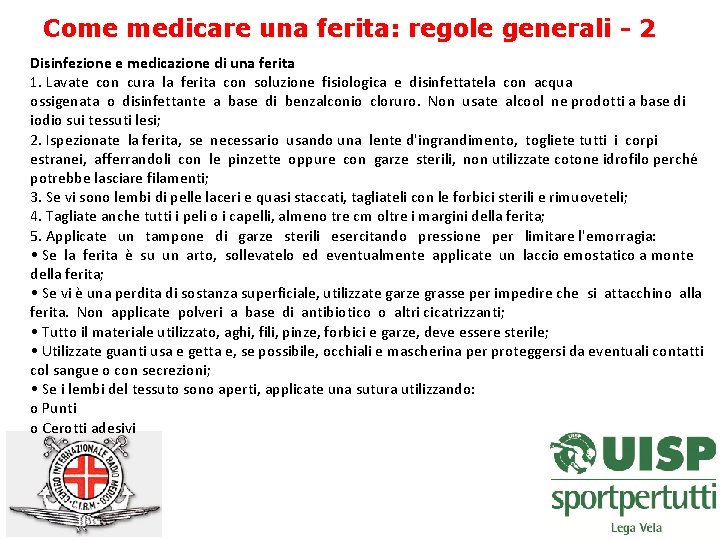 Come medicare una ferita: regole generali - 2

Disinfezione e medicazione di una ferita
1. Lavate con cura la ferita con soluzione fisiologica e disinfettatela con acqua ossigenata o disinfettante a base di benzalconio cloruro. Non usate alcool ne prodotti a base di iodio sui tessuti lesi;
2. Ispezionate la ferita, se necessario usando una lente d'ingrandimento, togliete tutti i corpi estranei, afferrandoli con le pinzette oppure con garze sterili, non utilizzate cotone idrofilo perché potrebbe lasciare filamenti;
3. Se vi sono lembi di pelle laceri e quasi staccati, tagliateli con le forbici sterili e rimuoveteli;
4. Tagliate anche tutti i peli o i capelli, almeno tre cm oltre i margini della ferita;
5. Applicate un tampone di garze sterili esercitando pressione per limitare l'emorragia:
• Se la ferita è su un arto, sollevatelo ed eventualmente applicate un laccio emostatico a monte della ferita;
• Se vi è una perdita di sostanza superficiale, utilizzate garze grasse per impedire che si attacchino alla ferita. Non applicate polveri a base di antibiotico o altri cicatrizzanti;
• Tutto il materiale utilizzato, aghi, fili, pinze, forbici e garze, deve essere sterile;
• Utilizzate guanti usa e getta e, se possibile, occhiali e mascherina per proteggersi da eventuali contatti col sangue o con secrezioni;
• Se i lembi del tessuto sono aperti, applicate una sutura utilizzando:
o Punti
o Cerotti adesivi

CENTRO INTERNAZIONALE RADIO MEDICO C.I.R.M.

UISP
sportpertutti
Lega Vela